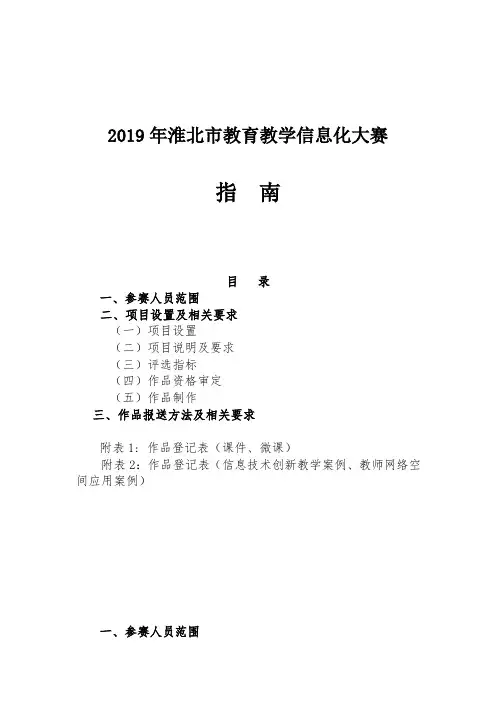 2019 年淮北市教育教学信息化大赛

指 南

目 录

一、参赛人员范围

二、项目设置及相关要求

（一）项目设置

（二）项目说明及要求

（三）评选指标

（四）作品资格审定

（五）作品制作

三、作品报送方法及相关要求

附表 1：作品登记表（课件、微课）

附表 2：作品登记表（信息技术创新教学案例、教师网络空间应用案例）

一、参赛人员范围